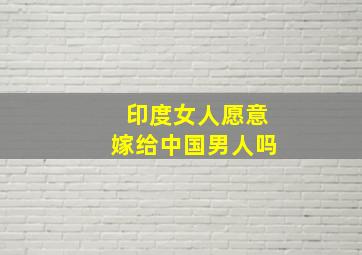 印度女人愿意
嫁给中国男人吗